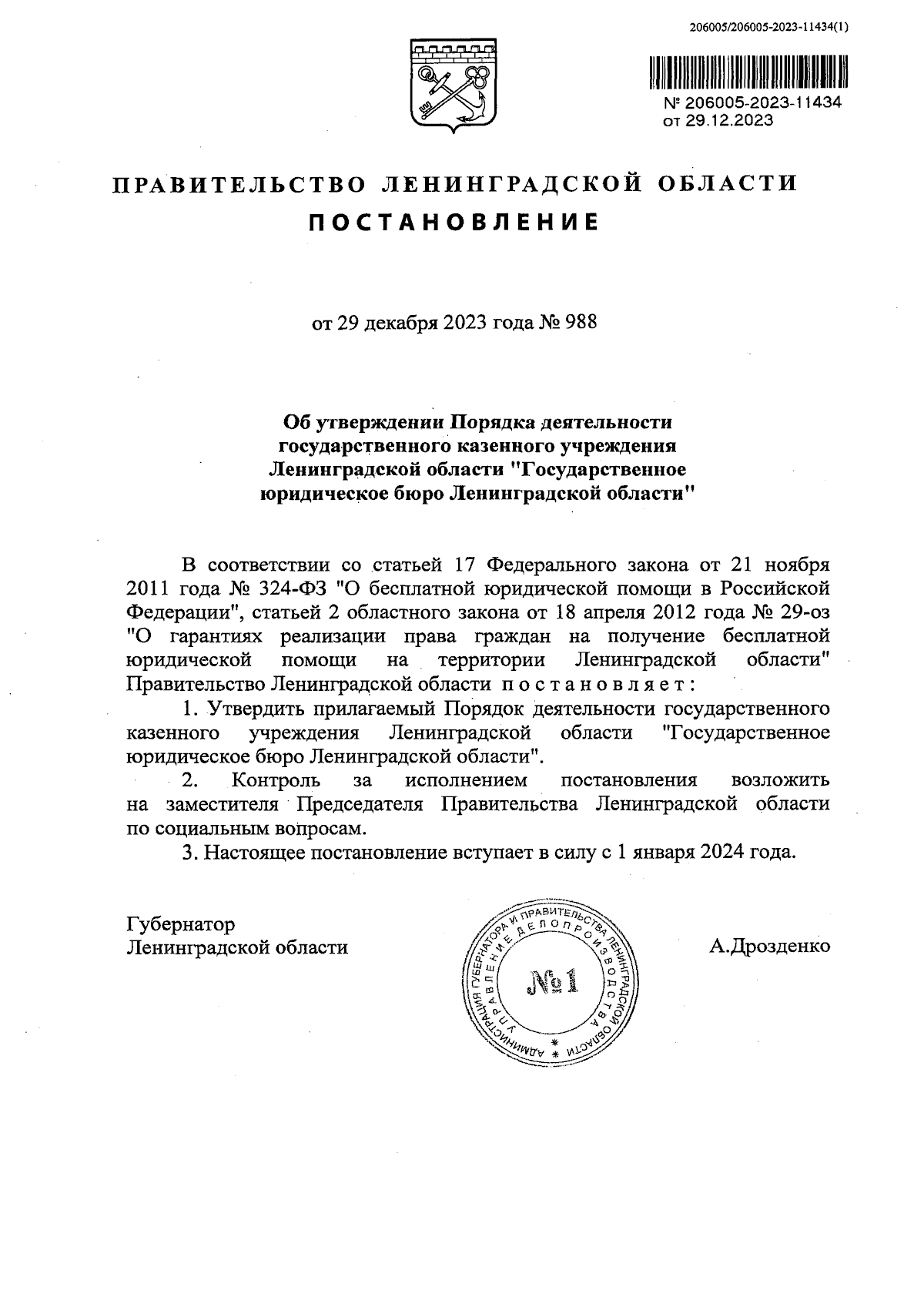 206005/206005-2023-11434(1)

№ 206005-2023-11434
от 29.12.2023

ПРАВИТЕЛЬСТВО ЛЕНИНГРАДСКОЙ ОБЛАСТИ
ПОСТАНОВЛЕНИЕ

от 29 декабря 2023 года № 988

Об утверждении Порядка деятельности государственного казенного учреждения Ленинградской области "Государственное юридическое бюро Ленинградской области"

В соответствии со статьей 17 Федерального закона от 21 ноября 2011 года № 324-ФЗ "О бесплатной юридической помощи в Российской Федерации", статьей 2 областного закона от 18 апреля 2012 года № 29-оз "О гарантиях реализации права граждан на получение бесплатной юридической помощи на территории Ленинградской области" Правительство Ленинградской области постановляет:

1. Утвердить прилагаемый Порядок деятельности государственного казенного учреждения Ленинградской области "Государственное юридическое бюро Ленинградской области".

2. Контроль за исполнением постановления возложить на заместителя Председателя Правительства Ленинградской области по социальным вопросам.

3. Настоящее постановление вступает в силу с 1 января 2024 года.

Губернатор
Ленинградской области

АДМИНИСТРАЦИЯ ГУБЕРНАТОРА И ПРАВИТЕЛЬСТВА ЛЕНИНГРАДСКОЙ ОБЛАСТИ
УПРАВЛЕНИЕ ДЕЛОПРОИЗВОДСТВА
№1

А.Дрозденко